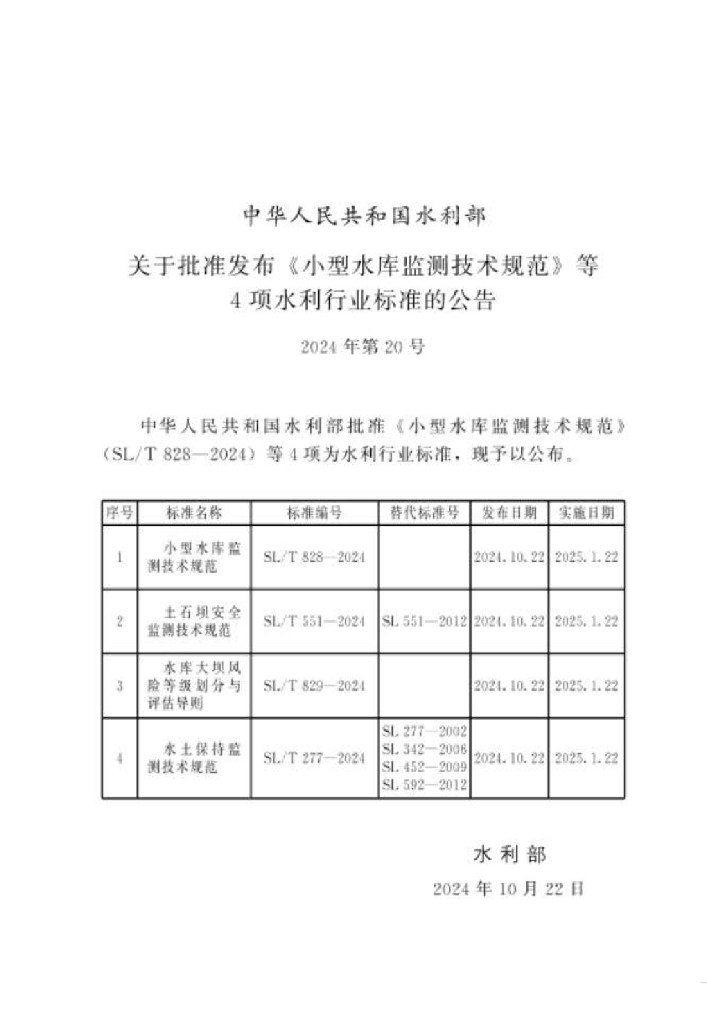 中华人民共和国水利部

关于批准发布《小型水库监测技术规范》等4项水利行业标准的公告

2024年第20号

中华人民共和国水利部批准《小型水库监测技术规范》(SL/T 828—2024)等4项为水利行业标准，现予以公布。

| 序号 | 标准名称 | 标准编号 | 替代标准号 | 发布日期 | 实施日期 |
|---|---|---|---|---|---|
| 1 | 小型水库监测技术规范 | SL/T 828—2024 | | 2024.10.22 | 2025.1.22 |
| 2 | 土石坝安全监测技术规范 | SL/T 551—2024 | SL 551—2012 | 2024.10.22 | 2025.1.22 |
| 3 | 水库大坝风险等级划分与评估导则 | SL/T 829—2024 | | 2024.10.22 | 2025.1.22 |
| 4 | 水土保持监测技术规范 | SL/T 277—2024 | SL 277—2002 SL 342—2006 SL 452—2009 SL 592—2012 | 2024.10.22 | 2025.1.22 |

水利部
2024年10月22日